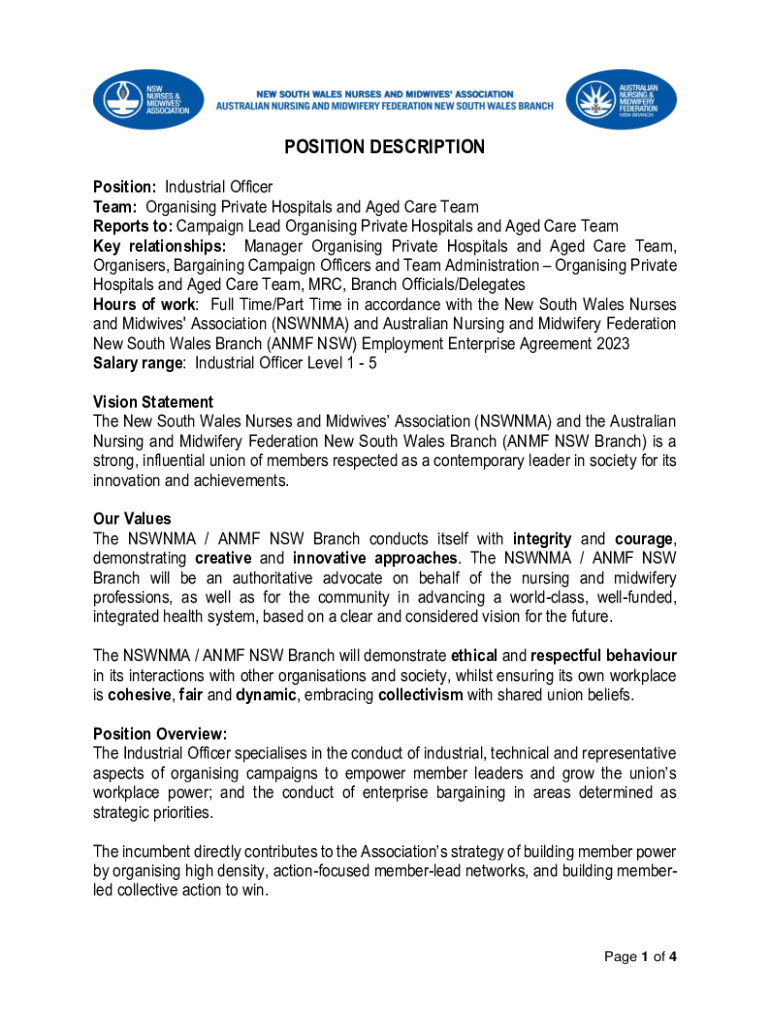 NSW NURSES & MIDWIVES' ASSOCIATION

NEW SOUTH WALES NURSES AND MIDWIVES' ASSOCIATION
AUSTRALIAN NURSING AND MIDWIFERY FEDERATION NEW SOUTH WALES BRANCH

AUSTRALIAN NURSING & MIDWIFERY FEDERATION NSW BRANCH

POSITION DESCRIPTION

Position: Industrial Officer
Team: Organising Private Hospitals and Aged Care Team
Reports to: Campaign Lead Organising Private Hospitals and Aged Care Team
Key relationships: Manager Organising Private Hospitals and Aged Care Team, Organisers, Bargaining Campaign Officers and Team Administration – Organising Private Hospitals and Aged Care Team, MRC, Branch Officials/Delegates
Hours of work: Full Time/Part Time in accordance with the New South Wales Nurses and Midwives' Association (NSWNMA) and Australian Nursing and Midwifery Federation New South Wales Branch (ANMF NSW) Employment Enterprise Agreement 2023
Salary range: Industrial Officer Level 1 - 5

Vision Statement
The New South Wales Nurses and Midwives' Association (NSWNMA) and the Australian Nursing and Midwifery Federation New South Wales Branch (ANMF NSW Branch) is a strong, influential union of members respected as a contemporary leader in society for its innovation and achievements.

Our Values
The NSWNMA / ANMF NSW Branch conducts itself with integrity and courage, demonstrating creative and innovative approaches. The NSWNMA / ANMF NSW Branch will be an authoritative advocate on behalf of the nursing and midwifery professions, as well as for the community in advancing a world-class, well-funded, integrated health system, based on a clear and considered vision for the future.

The NSWNMA / ANMF NSW Branch will demonstrate ethical and respectful behaviour in its interactions with other organisations and society, whilst ensuring its own workplace is cohesive, fair and dynamic, embracing collectivism with shared union beliefs.

Position Overview:
The Industrial Officer specialises in the conduct of industrial, technical and representative aspects of organising campaigns to empower member leaders and grow the union's workplace power; and the conduct of enterprise bargaining in areas determined as strategic priorities.

The incumbent directly contributes to the Association's strategy of building member power by organising high density, action-focused member-lead networks, and building member-led collective action to win.

Page 1 of 4